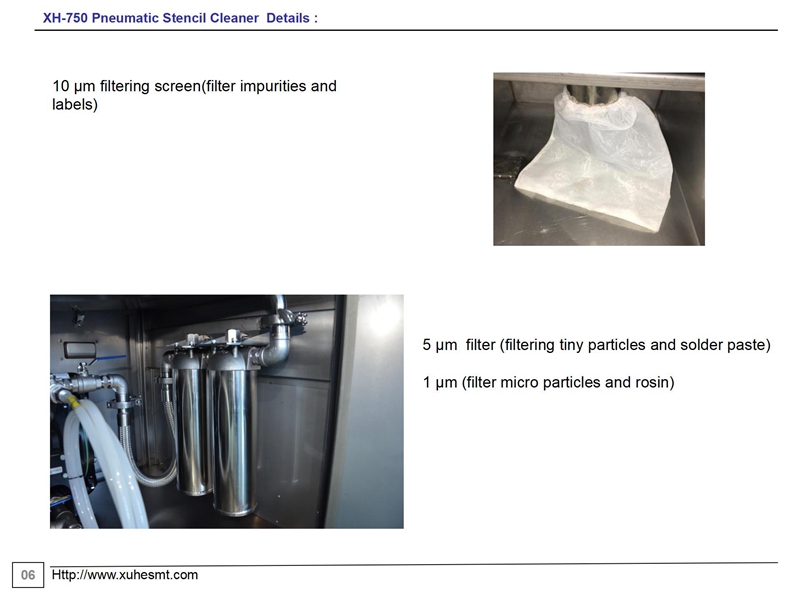 XH-750 Pneumatic Stencil Cleaner Details :

10 μm filtering screen(filter impurities and labels)

5 μm filter (filtering tiny particles and solder paste)

1 μm (filter micro particles and rosin)

06 Http://www.xuhesmt.com